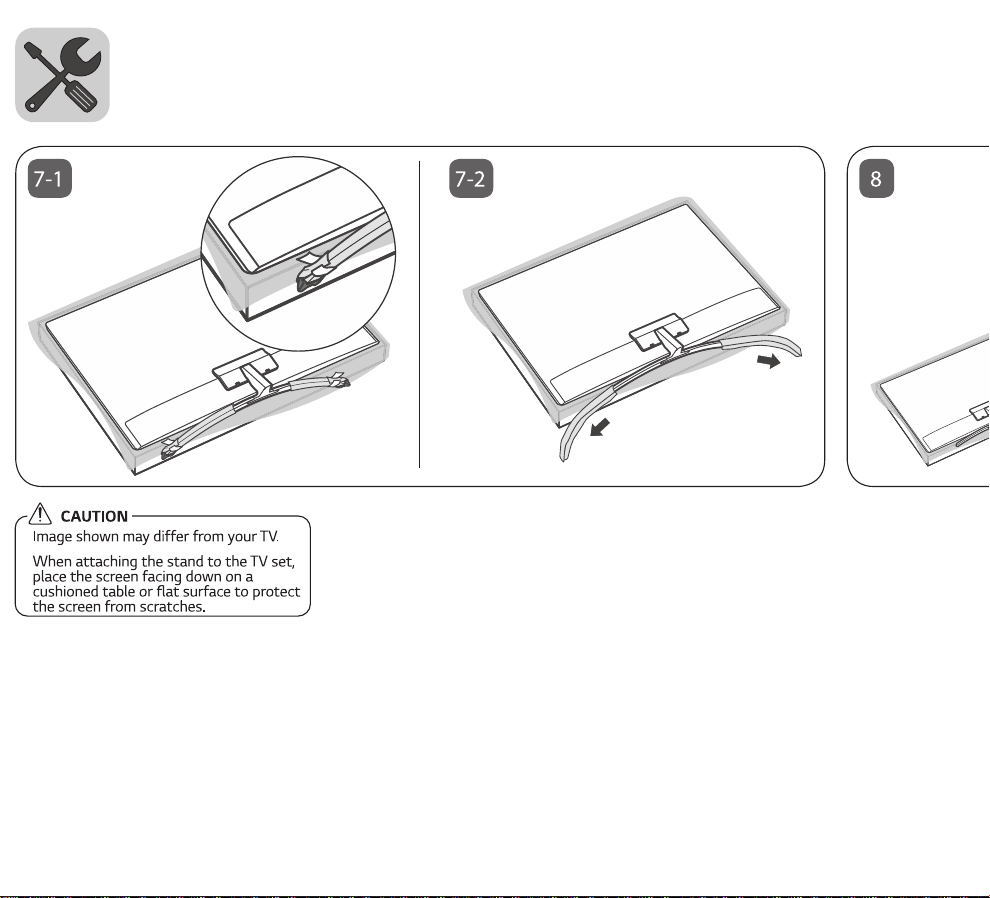 7-1

7-2

8

CAUTION
Image shown may differ from your TV.

When attaching the stand to the TV set, place the screen facing down on a cushioned table or flat surface to protect the screen from scratches.